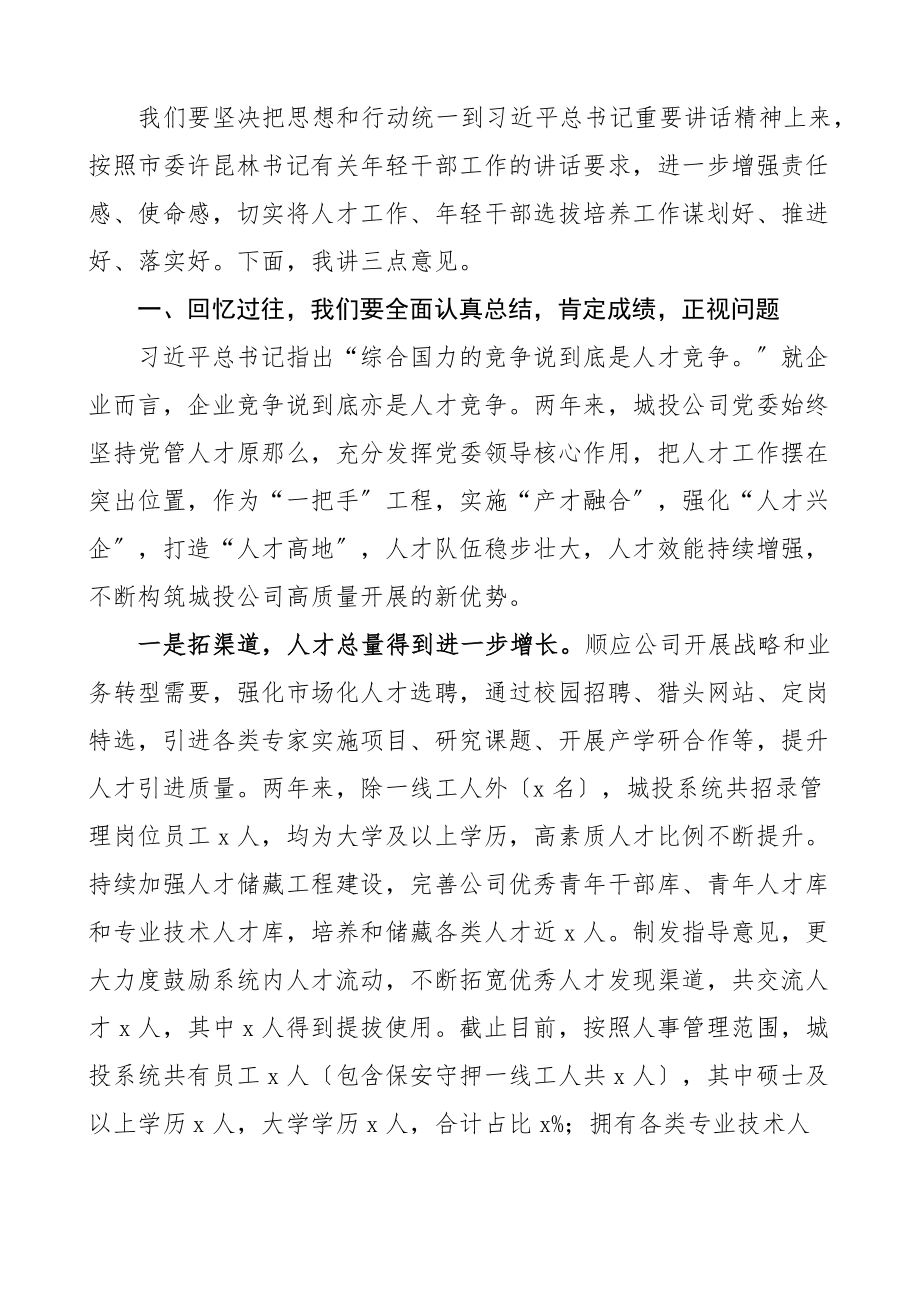 我们要坚决把思想和行动统一到习近平总书记重要讲话精神上来，按照市委许昆林书记有关年轻干部工作的讲话要求，进一步增强责任感、使命感，切实将人才工作、年轻干部选拔培养工作谋划好、推进好、落实好。下面，我讲三点意见。

一、回忆过往，我们要全面认真总结，肯定成绩，正视问题

习近平总书记指出“综合国力的竞争说到底是人才竞争。〞就企业而言，企业竞争说到底亦是人才竞争。两年来，城投公司党委始终坚持党管人才原那么，充分发挥党委领导核心作用，把人才工作摆在突出位置，作为“一把手〞工程，实施“产才融合〞，强化“人才兴企〞，打造“人才高地〞，人才队伍稳步壮大，人才效能持续增强，不断构筑城投公司高质量开展的新优势。

一是拓渠道，人才总量得到进一步增长。顺应公司开展战略和业务转型需要，强化市场化人才选聘，通过校园招聘、猎头网站、定岗特选，引进各类专家实施项目、研究课题、开展产学研合作等，提升人才引进质量。两年来，除一线工人外〔x 名〕，城投系统共招录管理岗位员工 x 人，均为大学及以上学历，高素质人才比例不断提升。持续加强人才储藏工程建设，完善公司优秀青年干部库、青年人才库和专业技术人才库，培养和储藏各类人才近 x 人。制发指导意见，更大力度鼓励系统内人才流动，不断拓宽优秀人才发现渠道，共交流人才 x 人，其中 x 人得到提拔使用。截止目前，按照人事管理范围，城投系统共有员工 x 人〔包含保安守押一线工人共 x 人〕，其中硕士及以上学历 x 人，大学学历 x 人，合计占比 x%；拥有各类专业技术人